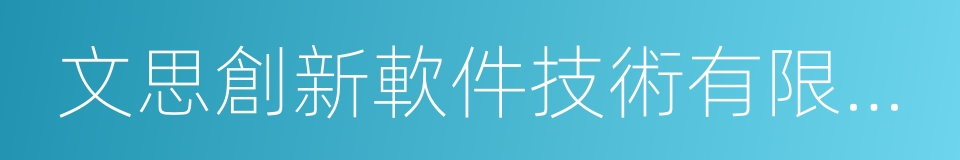 文思創新軟件技術有限...